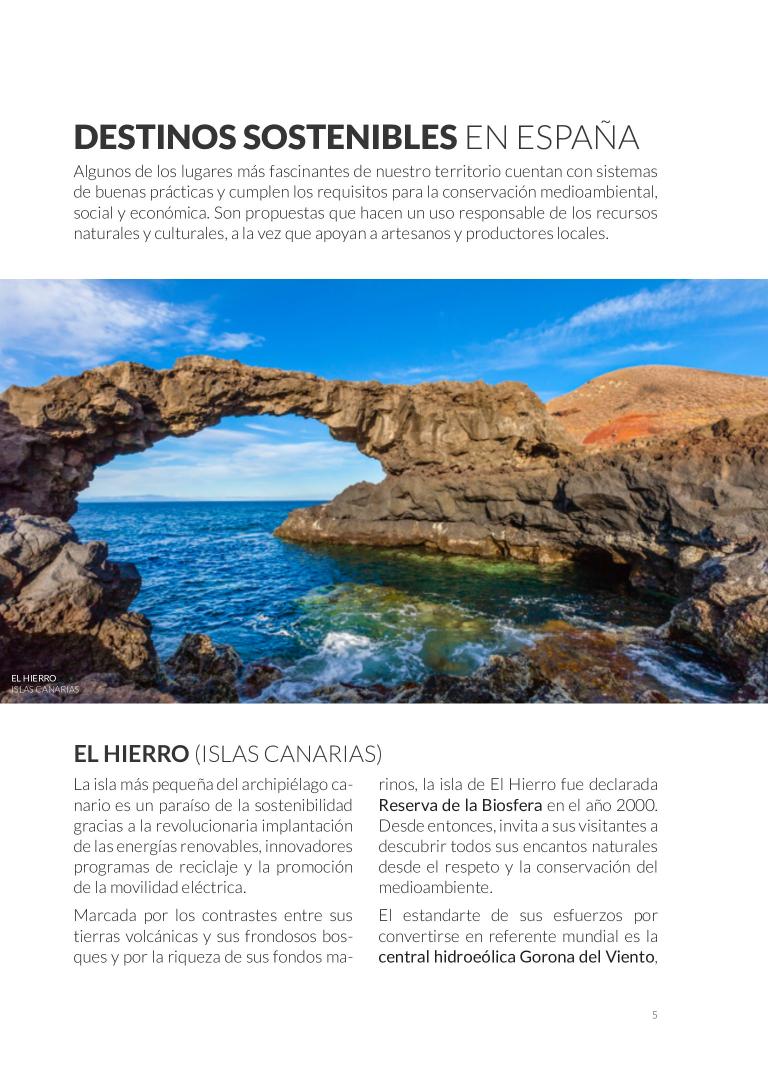 DESTINOS SOSTENIBLES EN ESPAÑA

Algunos de los lugares más fascinantes de nuestro territorio cuentan con sistemas de buenas prácticas y cumplen los requisitos para la conservación medioambiental, social y económica. Son propuestas que hacen un uso responsable de los recursos naturales y culturales, a la vez que apoyan a artesanos y productores locales.

EL HIERRO
ISLAS CANARIAS

EL HIERRO (ISLAS CANARIAS)

La isla más pequeña del archipiélago canario es un paraíso de la sostenibilidad gracias a la revolucionaria implantación de las energías renovables, innovadores programas de reciclaje y la promoción de la movilidad eléctrica.

Marcada por los contrastes entre sus tierras volcánicas y sus frondosos bosques y por la riqueza de sus fondos marinos, la isla de El Hierro fue declarada Reserva de la Biosfera en el año 2000. Desde entonces, invita a sus visitantes a descubrir todos sus encantos naturales desde el respeto y la conservación del medioambiente.

El estandarte de sus esfuerzos por convertirse en referente mundial es la central hidroeólica Gorona del Viento,

5